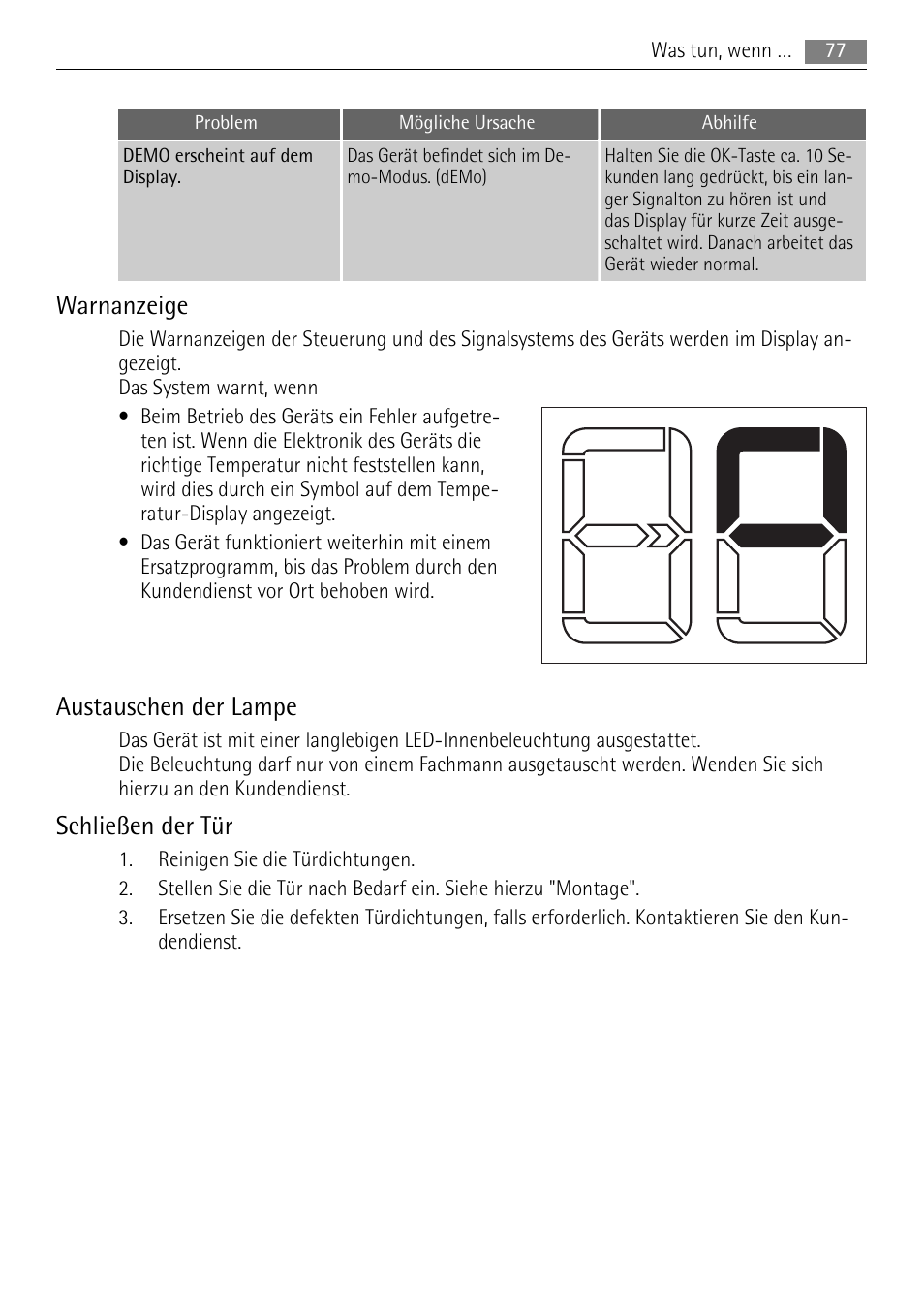 Was tun, wenn ... 77

| Problem | Mögliche Ursache | Abhilfe |
|---|---|---|
| DEMO erscheint auf dem Display. | Das Gerät befindet sich im Demo-Modus. (dEMo) | Halten Sie die OK-Taste ca. 10 Sekunden lang gedrückt, bis ein langer Signalton zu hören ist und das Display für kurze Zeit ausgeschaltet wird. Danach arbeitet das Gerät wieder normal. |

Warnanzeige

Die Warnanzeigen der Steuerung und des Signalsystems des Geräts werden im Display angezeigt.
Das System warnt, wenn

• Beim Betrieb des Geräts ein Fehler aufgetreten ist. Wenn die Elektronik des Geräts die richtige Temperatur nicht feststellen kann, wird dies durch ein Symbol auf dem Temperatur-Display angezeigt.
• Das Gerät funktioniert weiterhin mit einem Ersatzprogramm, bis das Problem durch den Kundendienst vor Ort behoben wird.

Austauschen der Lampe

Das Gerät ist mit einer langlebigen LED-Innenbeleuchtung ausgestattet.
Die Beleuchtung darf nur von einem Fachmann ausgetauscht werden. Wenden Sie sich hierzu an den Kundendienst.

Schließen der Tür

1. Reinigen Sie die Türdichtungen.
2. Stellen Sie die Tür nach Bedarf ein. Siehe hierzu "Montage".
3. Ersetzen Sie die defekten Türdichtungen, falls erforderlich. Kontaktieren Sie den Kundendienst.